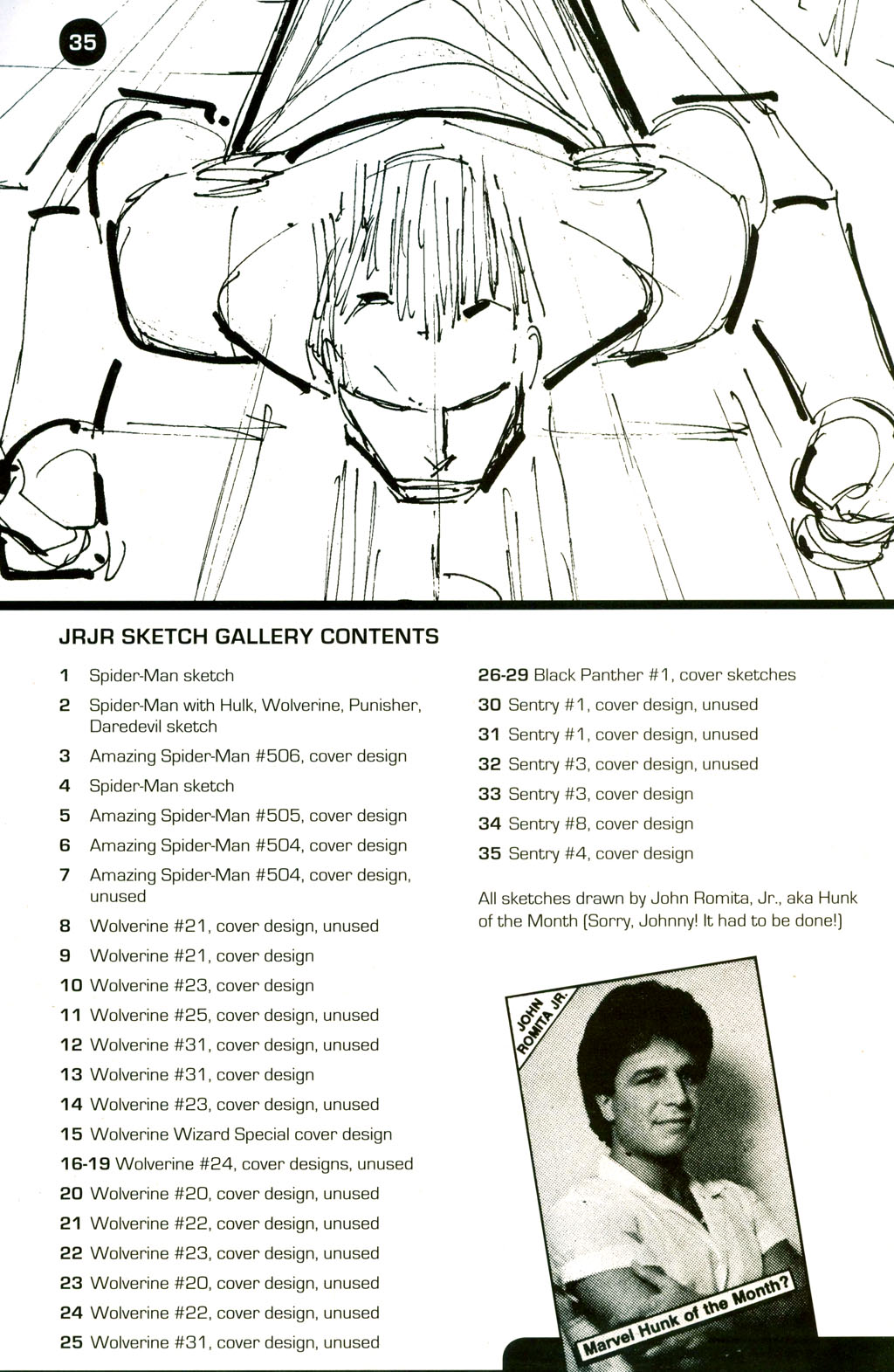 35

JRJR SKETCH GALLERY CONTENTS

1 Spider-Man sketch
2 Spider-Man with Hulk, Wolverine, Punisher, Daredevil sketch
3 Amazing Spider-Man #506, cover design
4 Spider-Man sketch
5 Amazing Spider-Man #505, cover design
6 Amazing Spider-Man #504, cover design
7 Amazing Spider-Man #504, cover design, unused
8 Wolverine #21, cover design, unused
9 Wolverine #21, cover design
10 Wolverine #23, cover design
11 Wolverine #25, cover design, unused
12 Wolverine #31, cover design, unused
13 Wolverine #31, cover design
14 Wolverine #23, cover design, unused
15 Wolverine Wizard Special cover design
16-19 Wolverine #24, cover designs, unused
20 Wolverine #20, cover design, unused
21 Wolverine #22, cover design, unused
22 Wolverine #23, cover design, unused
23 Wolverine #20, cover design, unused
24 Wolverine #22, cover design, unused
25 Wolverine #31, cover design, unused

26-29 Black Panther #1, cover sketches
30 Sentry #1, cover design, unused
31 Sentry #1, cover design, unused
32 Sentry #3, cover design, unused
33 Sentry #3, cover design
34 Sentry #8, cover design
35 Sentry #4, cover design

All sketches drawn by John Romita, Jr., aka Hunk of the Month (Sorry, Johnny! It had to be done!)

JOHN ROMITA JR.

Marvel Hunk of the Month?